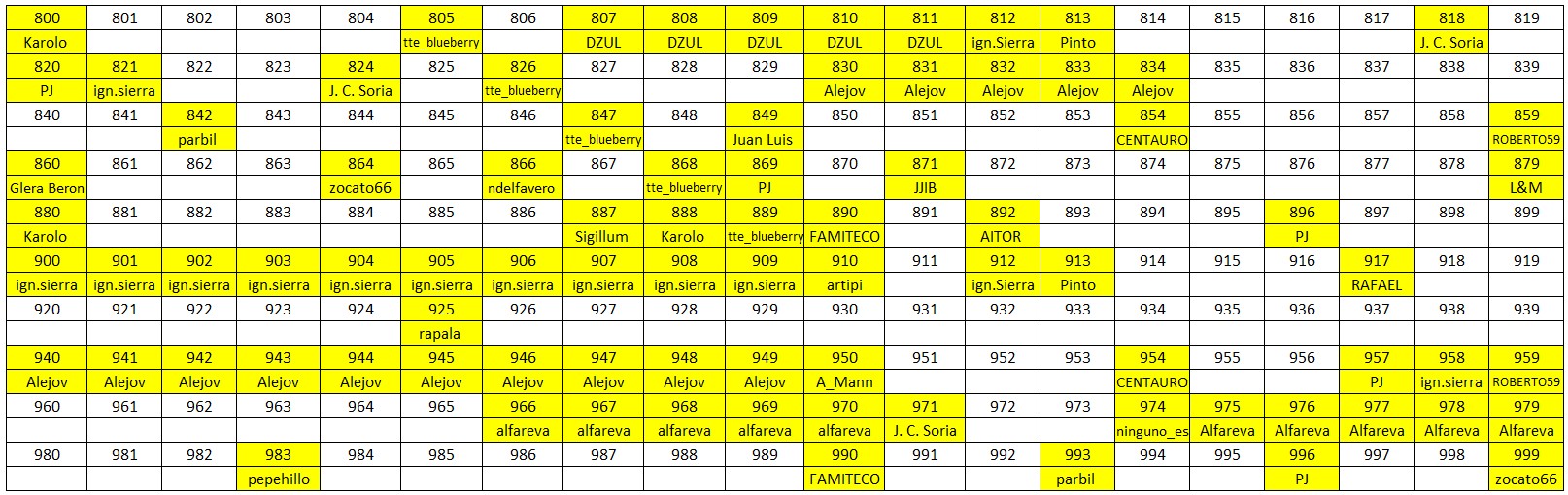 | 800 | 801 | 802 | 803 | 804 | 805 | 806 | 807 | 808 | 809 | 810 | 811 | 812 | 813 | 814 | 815 | 816 | 817 | 818 | 819 |
|---|---|---|---|---|---|---|---|---|---|---|---|---|---|---|---|---|---|---|---|
| Karolo | | | | | tte_blueberry | | DZUL | DZUL | DZUL | DZUL | DZUL | ign.Sierra | Pinto | | | | | J. C. Soria | |
| 820 | 821 | 822 | 823 | 824 | 825 | 826 | 827 | 828 | 829 | 830 | 831 | 832 | 833 | 834 | 835 | 836 | 837 | 838 | 839 |
| PJ | ign.sierra | | | J. C. Soria | | tte_blueberry | | | | Alejov | Alejov | Alejov | Alejov | Alejov | | | | | |
| 840 | 841 | 842 | 843 | 844 | 845 | 846 | 847 | 848 | 849 | 850 | 851 | 852 | 853 | 854 | 855 | 856 | 857 | 858 | 859 |
| | | parbil | | | | | tte_blueberry | | Juan Luis | | | | | CENTAURO | | | | | ROBERTO59 |
| 860 | 861 | 862 | 863 | 864 | 865 | 866 | 867 | 868 | 869 | 870 | 871 | 872 | 873 | 874 | 875 | 876 | 877 | 878 | 879 |
| Glera Beron | | | | zocato66 | | ndelfavero | | tte_blueberry | PJ | | JJIB | | | | | | | | L&M |
| 880 | 881 | 882 | 883 | 884 | 885 | 886 | 887 | 888 | 889 | 890 | 891 | 892 | 893 | 894 | 895 | 896 | 897 | 898 | 899 |
| Karolo | | | | | | | Sigillum | Karolo | tte_blueberry | FAMITECO | | AITOR | | | | PJ | | | |
| 900 | 901 | 902 | 903 | 904 | 905 | 906 | 907 | 908 | 909 | 910 | 911 | 912 | 913 | 914 | 915 | 916 | 917 | 918 | 919 |
| ign.sierra | ign.sierra | ign.sierra | ign.sierra | ign.sierra | ign.sierra | ign.sierra | ign.sierra | ign.sierra | ign.sierra | artipi | | ign.Sierra | Pinto | | | | RAFAEL | | |
| 920 | 921 | 922 | 923 | 924 | 925 | 926 | 927 | 928 | 929 | 930 | 931 | 932 | 933 | 934 | 935 | 936 | 937 | 938 | 939 |
| | | | | | rapala | | | | | | | | | | | | | | |
| 940 | 941 | 942 | 943 | 944 | 945 | 946 | 947 | 948 | 949 | 950 | 951 | 952 | 953 | 954 | 955 | 956 | 957 | 958 | 959 |
| Alejov | Alejov | Alejov | Alejov | Alejov | Alejov | Alejov | Alejov | Alejov | Alejov | A_Mann | | | | CENTAURO | | | PJ | ign.sierra | ROBERTO59 |
| 960 | 961 | 962 | 963 | 964 | 965 | 966 | 967 | 968 | 969 | 970 | 971 | 972 | 973 | 974 | 975 | 976 | 977 | 978 | 979 |
| | | | | | | alfareva | alfareva | alfareva | alfareva | alfareva | J. C. Soria | | | ninguno_es | Alfareva | Alfareva | Alfareva | Alfareva | Alfareva |
| 980 | 981 | 982 | 983 | 984 | 985 | 986 | 987 | 988 | 989 | 990 | 991 | 992 | 993 | 994 | 995 | 996 | 997 | 998 | 999 |
| | | | pepehillo | | | | | | | FAMITECO | | | parbil | | | PJ | | | zocato66 |